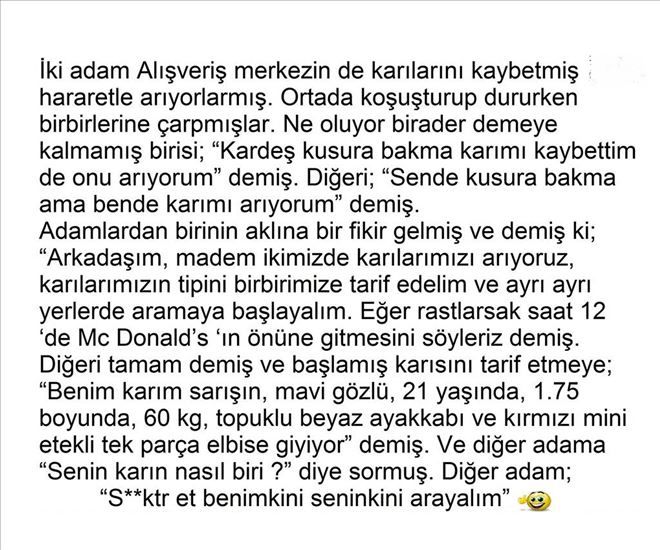 İki adam Alışveriş merkezin de karılarını kaybetmiş hararetle arıyorlarmış. Ortada koşuşturup dururken birbirlerine çarpmışlar. Ne oluyor birader demeye kalmamış birisi; "Kardeş kusura bakma karımı kaybettim de onu arıyorum" demiş. Diğeri; "Sende kusura bakma ama bende karımı arıyorum" demiş.
Adamlardan birinin aklına bir fikir gelmiş ve demiş ki; "Arkadaşım, madem ikimizde karılarımızı arıyoruz, karılarımızın tipini birbirimize tarif edelim ve ayrı ayrı yerlerde aramaya başlayalım. Eğer rastlarsak saat 12 'de Mc Donald's 'ın önüne gitmesini söyleriz demiş. Diğeri tamam demiş ve başlamış karısını tarif etmeye; "Benim karım sarışın, mavi gözlü, 21 yaşında, 1.75 boyunda, 60 kg, topuklu beyaz ayakkabı ve kırmızı mini etekli tek parça elbise giyiyor" demiş. Ve diğer adama "Senin karın nasıl biri ?" diye sormuş. Diğer adam;

"S**ktr et benimkini seninkini arayalım"